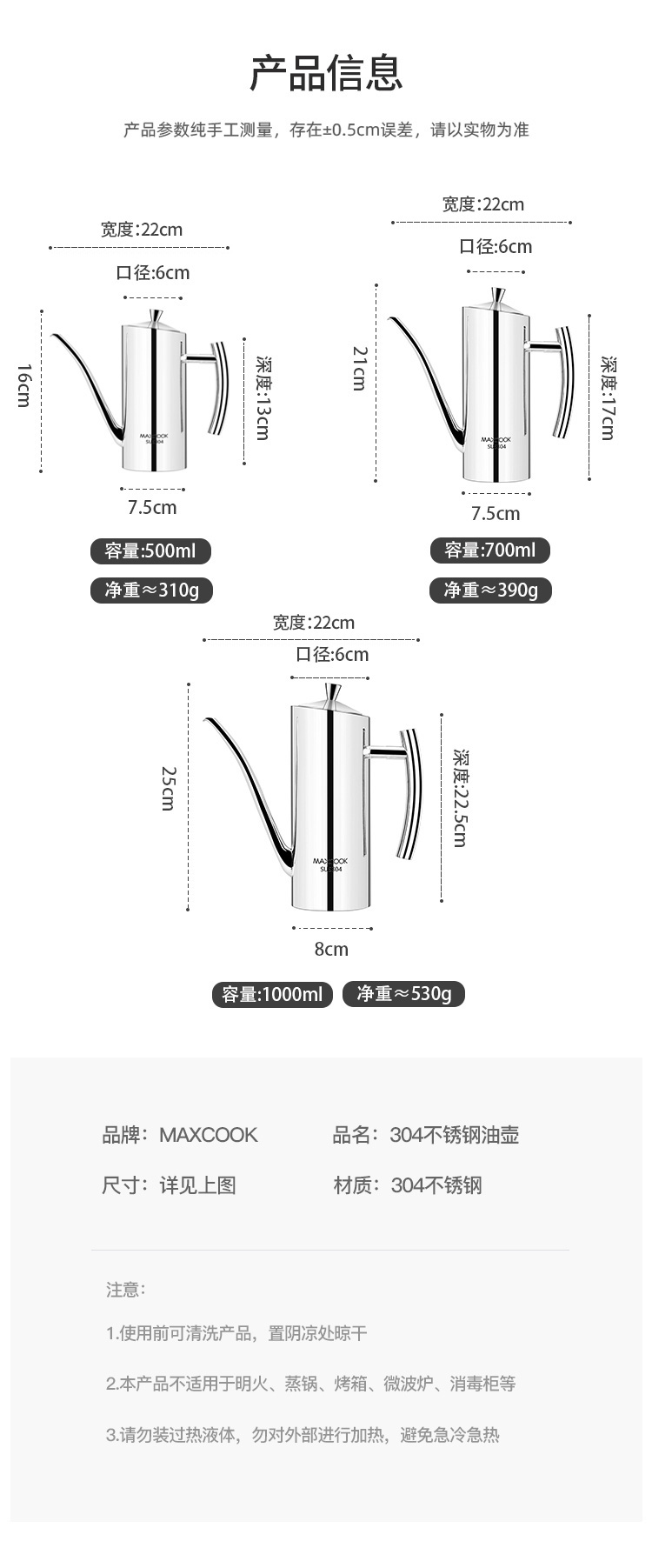 产品信息

产品参数纯手工测量，存在±0.5cm误差，请以实物为准

宽度:22cm
口径:6cm
16cm
深度:13cm
MAXCOOK SUS304
7.5cm
容量:500ml
净重≈310g

宽度:22cm
口径:6cm
21cm
深度:17cm
MAXCOOK SUS304
7.5cm
容量:700ml
净重≈390g

宽度:22cm
口径:6cm
25cm
深度:22.5cm
MAXCOOK SUS304
8cm
容量:1000ml
净重≈530g

品牌：MAXCOOK
品名：304不锈钢油壶
尺寸：详见上图
材质：304不锈钢

注意：

1.使用前可清洗产品，置阴凉处晾干

2.本产品不适用于明火、蒸锅、烤箱、微波炉、消毒柜等

3.请勿装过热液体，勿对外部进行加热，避免急冷急热